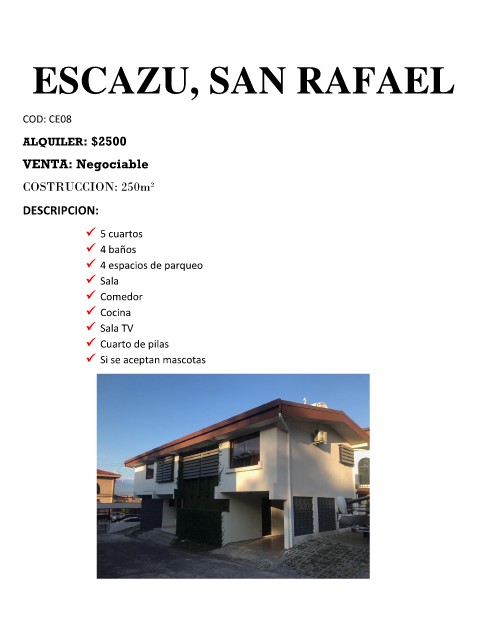 ESCAZU, SAN RAFAEL

COD: CE08

ALQUILER: $2500

VENTA: Negociable

COSTRUCCION: 250m²

DESCRIPCION:

✓ 5 cuartos
✓ 4 baños
✓ 4 espacios de parqueo
✓ Sala
✓ Comedor
✓ Cocina
✓ Sala TV
✓ Cuarto de pilas
✓ Si se aceptan mascotas